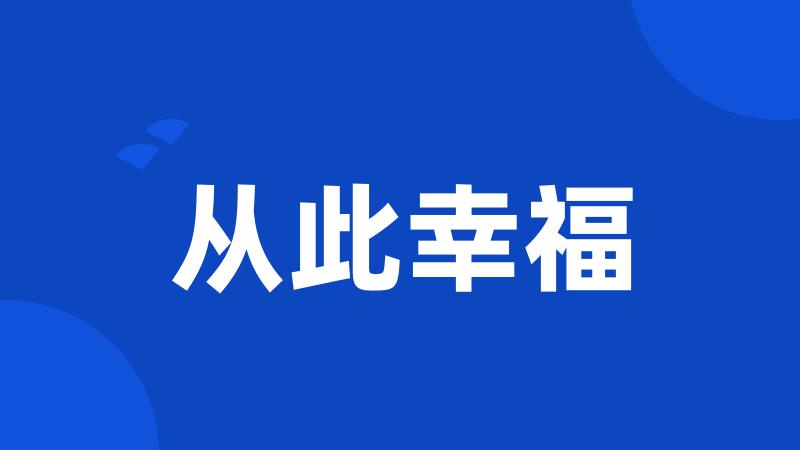 从此幸福